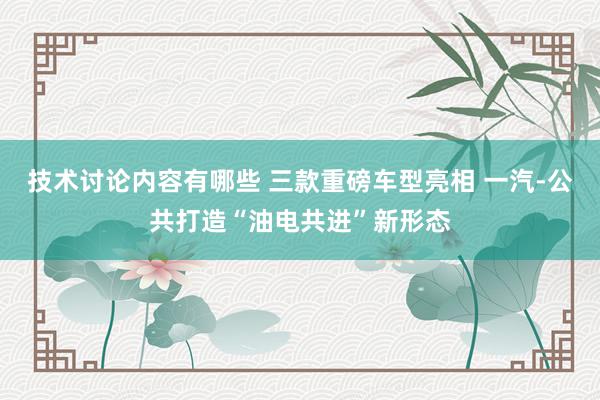 技术讨论内容有哪些 三款重磅车型亮相 一汽-公共打造“油电共进”新形态